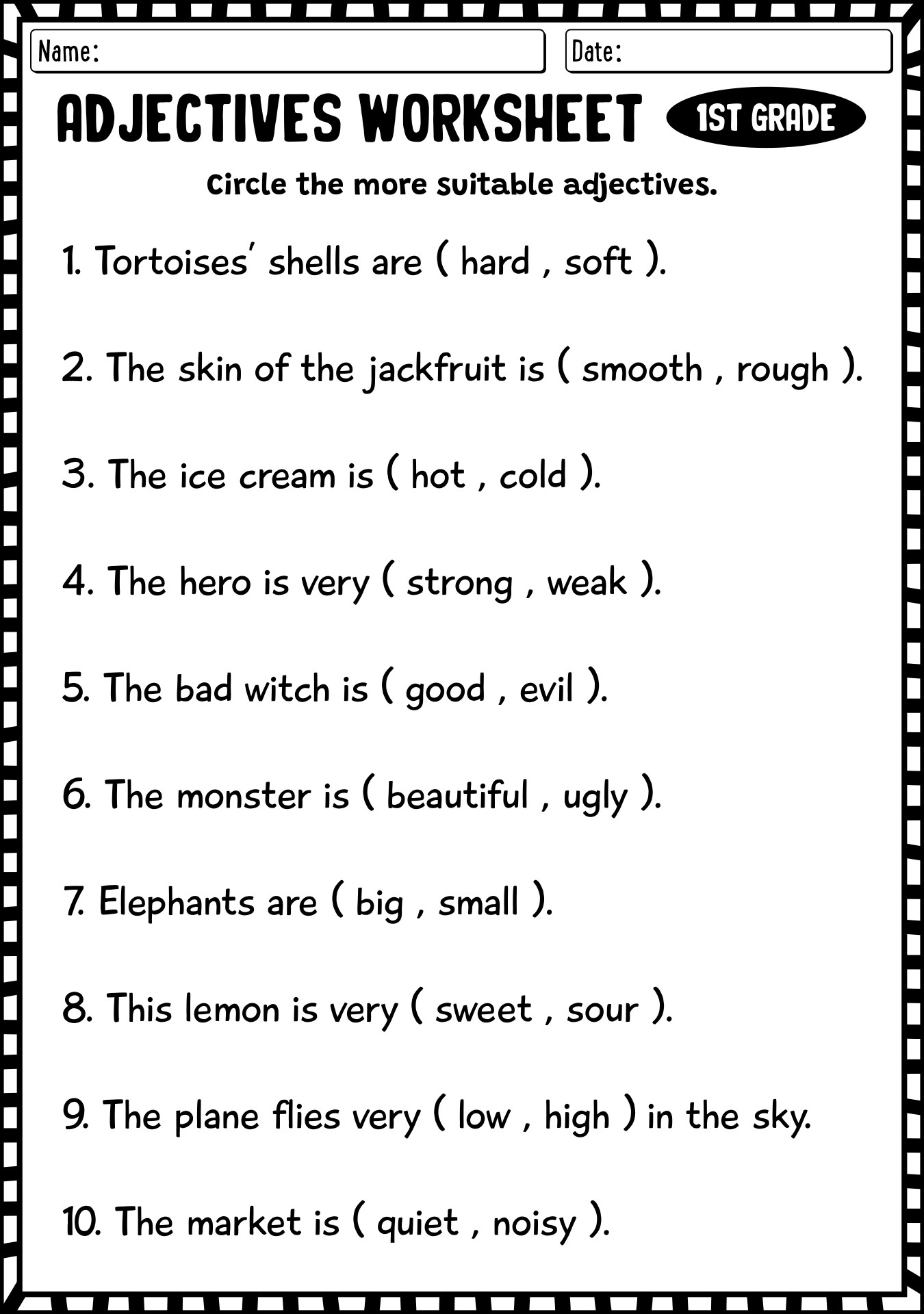 Name:

Date:

ADJECTIVES WORKSHEET

1ST GRADE

Circle the more suitable adjectives.

1. Tortoises' shells are ( hard , soft ).

2. The skin of the jackfruit is ( smooth , rough ).

3. The ice cream is ( hot , cold ).

4. The hero is very ( strong , weak ).

5. The bad witch is ( good , evil ).

6. The monster is ( beautiful , ugly ).

7. Elephants are ( big , small ).

8. This lemon is very ( sweet , sour ).

9. The plane flies very ( low , high ) in the sky.

10. The market is ( quiet , noisy ).